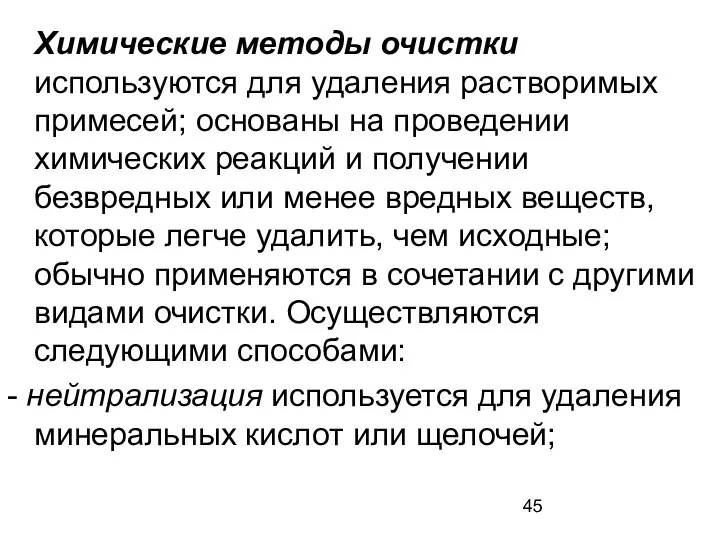 Химические методы очистки используются для удаления растворимых примесей; основаны на проведении химических реакций и получении безвредных или менее вредных веществ, которые легче удалить, чем исходные; обычно применяются в сочетании с другими видами очистки. Осуществляются следующими способами:

- нейтрализация используется для удаления минеральных кислот или щелочей;

45